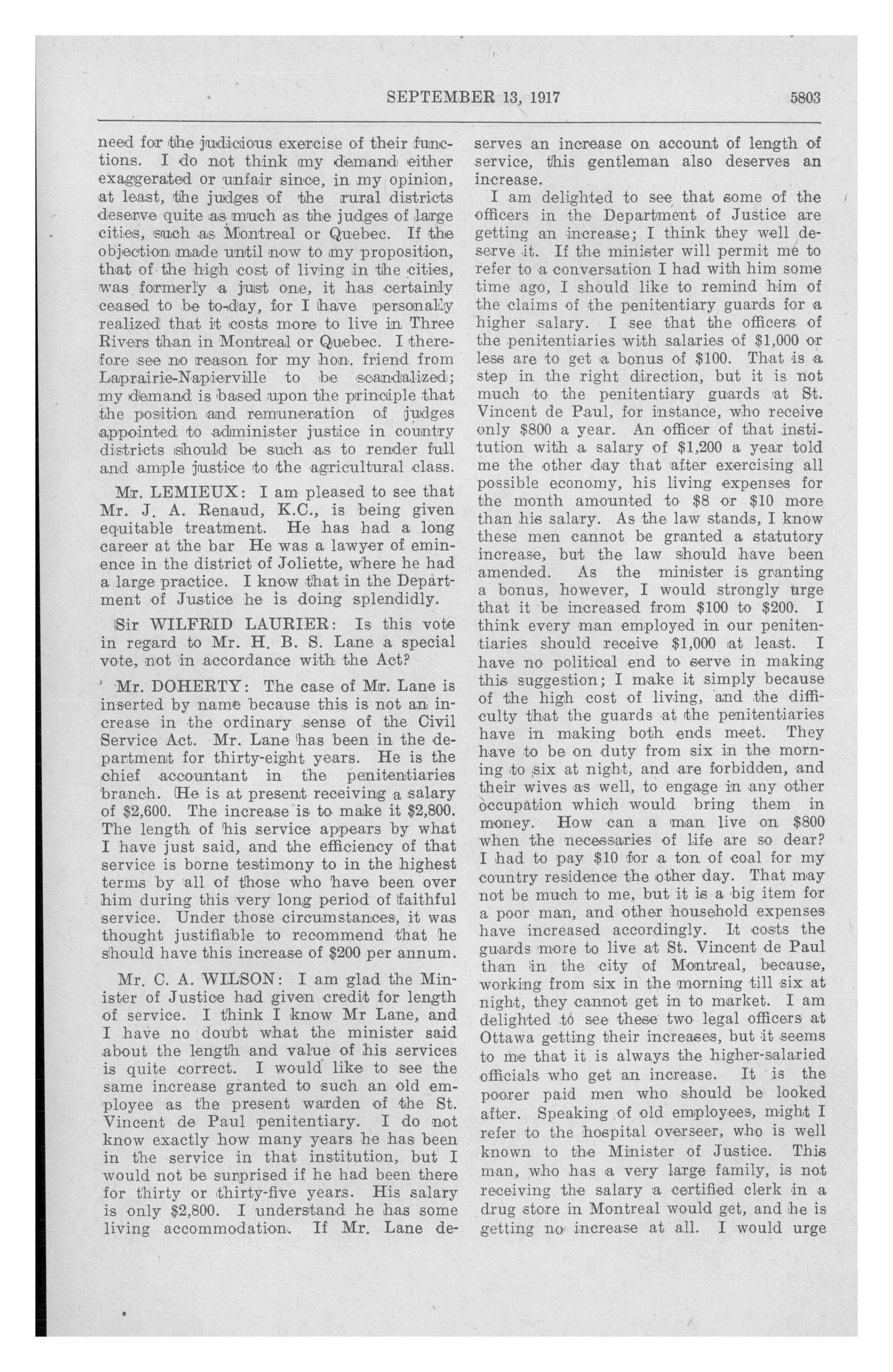 SEPTEMBER 13, 1917 5803

need for the judicious exercise of their functions. I do not think my demand either exaggerated or unfair since, in my opinion, at least, the judges of the rural districts deserve quite as much as the judges of large cities, such as Montreal or Quebec. If the objection made until now to my proposition, that of the high cost of living in the cities, was formerly a just one, it has certainly ceased to be to-day, for I have personally realized that it costs more to live in Three Rivers than in Montreal or Quebec. I therefore see no reason for my hon. friend from Laprairie-Napierville to be scandalized; my demand is based upon the principle that the position and remuneration of judges appointed to administer justice in country districts should be such as to render full and ample justice to the agricultural class.

Mr. LEMIEUX: I am pleased to see that Mr. J. A. Renaud, K.C., is being given equitable treatment. He has had a long career at the bar He was a lawyer of eminence in the district of Joliette, where he had a large practice. I know that in the Department of Justice he is doing splendidly.

Sir WILFRID LAURIER: Is this vote in regard to Mr. H. B. S. Lane a special vote, not in accordance with the Act?

Mr. DOHERTY: The case of Mr. Lane is inserted by name because this is not an increase in the ordinary sense of the Civil Service Act. Mr. Lane has been in the department for thirty-eight years. He is the chief accountant in the penitentiaries branch. He is at present receiving a salary of $2,600. The increase is to make it $2,800. The length of his service appears by what I have just said, and the efficiency of that service is borne testimony to in the highest terms by all of those who have been over him during this very long period of faithful service. Under those circumstances, it was thought justifiable to recommend that he should have this increase of $200 per annum.

Mr. C. A. WILSON: I am glad the Minister of Justice had given credit for length of service. I think I know Mr Lane, and I have no doubt what the minister said about the length and value of his services is quite correct. I would like to see the same increase granted to such an old employee as the present warden of the St. Vincent de Paul penitentiary. I do not know exactly how many years he has been in the service in that institution, but I would not be surprised if he had been there for thirty or thirty-five years. His salary is only $2,800. I understand he has some living accommodation. If Mr. Lane deserves an increase on account of length of service, this gentleman also deserves an increase.

I am delighted to see that some of the officers in the Department of Justice are getting an increase; I think they well deserve it. If the minister will permit me to refer to a conversation I had with him some time ago, I should like to remind him of the claims of the penitentiary guards for a higher salary. I see that the officers of the penitentiaries with salaries of $1,000 or less are to get a bonus of $100. That is a step in the right direction, but it is not much to the penitentiary guards at St. Vincent de Paul, for instance, who receive only $800 a year. An officer of that institution with a salary of $1,200 a year told me the other day that after exercising all possible economy, his living expenses for the month amounted to $8 or $10 more than his salary. As the law stands, I know these men cannot be granted a statutory increase, but the law should have been amended. As the minister is granting a bonus, however, I would strongly urge that it be increased from $100 to $200. I think every man employed in our penitentiaries should receive $1,000 at least. I have no political end to serve in making this suggestion; I make it simply because of the high cost of living, and the difficulty that the guards at the penitentiaries have in making both ends meet. They have to be on duty from six in the morning to six at night, and are forbidden, and their wives as well, to engage in any other occupation which would bring them in money. How can a man live on $800 when the necessaries of life are so dear? I had to pay $10 for a ton of coal for my country residence the other day. That may not be much to me, but it is a big item for a poor man, and other household expenses have increased accordingly. It costs the guards more to live at St. Vincent de Paul than in the city of Montreal, because, working from six in the morning till six at night, they cannot get in to market. I am delighted to see these two legal officers at Ottawa getting their increases, but it seems to me that it is always the higher-salaried officials who get an increase. It is the poorer paid men who should be looked after. Speaking of old employees, might I refer to the hospital overseer, who is well known to the Minister of Justice. This man, who has a very large family, is not receiving the salary a certified clerk in a drug store in Montreal would get, and he is getting no increase at all. I would urge